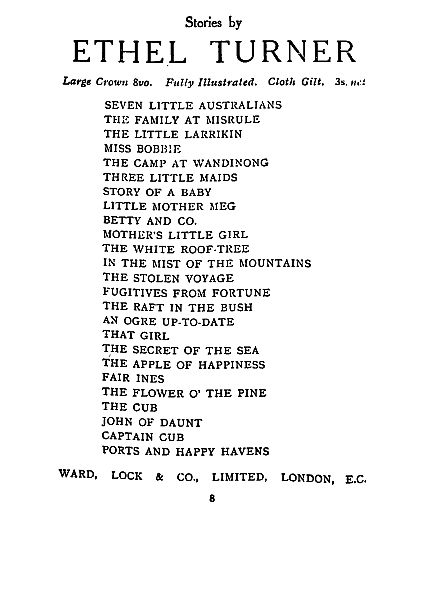 Stories by
ETHEL TURNER

Large Crown 8vo. Fully Illustrated. Cloth Gilt. 3s. net

SEVEN LITTLE AUSTRALIANS
THE FAMILY AT MISRULE
THE LITTLE LARRIKIN
MISS BOBBIE
THE CAMP AT WANDINONG
THREE LITTLE MAIDS
STORY OF A BABY
LITTLE MOTHER MEG
BETTY AND CO.
MOTHER'S LITTLE GIRL
THE WHITE ROOF-TREE
IN THE MIST OF THE MOUNTAINS
THE STOLEN VOYAGE
FUGITIVES FROM FORTUNE
THE RAFT IN THE BUSH
AN OGRE UP-TO-DATE
THAT GIRL
THE SECRET OF THE SEA
THE APPLE OF HAPPINESS
FAIR INES
THE FLOWER O' THE PINE
THE CUB
JOHN OF DAUNT
CAPTAIN CUB
PORTS AND HAPPY HAVENS

WARD, LOCK & CO., LIMITED, LONDON, E.C.

8